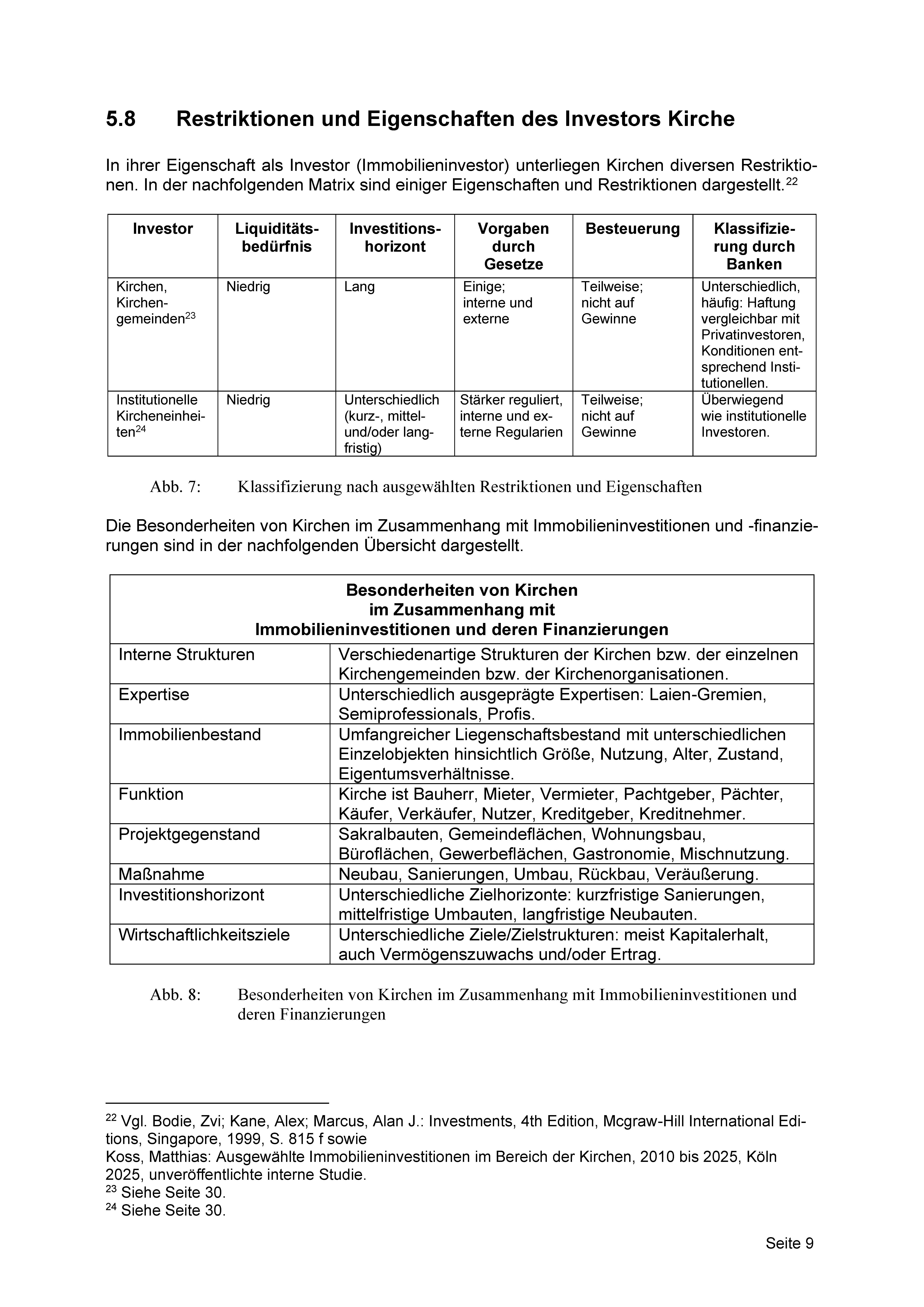 5.8 Restriktionen und Eigenschaften des Investors Kirche

In ihrer Eigenschaft als Investor (Immobilieninvestor) unterliegen Kirchen diversen Restriktionen. In der nachfolgenden Matrix sind einiger Eigenschaften und Restriktionen dargestellt.$^{22}$

| Investor | Liquiditätsbedürfnis | Investitionshorizont | Vorgaben durch Gesetze | Besteuerung | Klassifizierung durch Banken |
|---|---|---|---|---|---|
| Kirchen, Kirchengemeinden$^{23}$ | Niedrig | Lang | Einige; interne und externe | Teilweise; nicht auf Gewinne | Unterschiedlich, häufig: Haftung vergleichbar mit Privatinvestoren, Konditionen entsprechend Institutionellen. |
| Institutionelle Kircheneinheiten$^{24}$ | Niedrig | Unterschiedlich (kurz-, mittel- und/oder langfristig) | Stärker reguliert, interne und externe Regularien | Teilweise; nicht auf Gewinne | Überwiegend wie institutionelle Investoren. |

Abb. 7: Klassifizierung nach ausgewählten Restriktionen und Eigenschaften

Die Besonderheiten von Kirchen im Zusammenhang mit Immobilieninvestitionen und -finanzierungen sind in der nachfolgenden Übersicht dargestellt.

| Besonderheiten von Kirchen im Zusammenhang mit Immobilieninvestitionen und deren Finanzierungen | |
|---|---|
| Interne Strukturen | Verschiedenartige Strukturen der Kirchen bzw. der einzelnen Kirchengemeinden bzw. der Kirchenorganisationen. |
| Expertise | Unterschiedlich ausgeprägte Expertisen: Laien-Gremien, Semiprofessionals, Profis. |
| Immobilienbestand | Umfangreicher Liegenschaftsbestand mit unterschiedlichen Einzelobjekten hinsichtlich Größe, Nutzung, Alter, Zustand, Eigentumsverhältnisse. |
| Funktion | Kirche ist Bauherr, Mieter, Vermieter, Pachtgeber, Pächter, Käufer, Verkäufer, Nutzer, Kreditgeber, Kreditnehmer. |
| Projektgegenstand | Sakralbauten, Gemeindeflächen, Wohnungsbau, Büroflächen, Gewerbeflächen, Gastronomie, Mischnutzung. |
| Maßnahme | Neubau, Sanierungen, Umbau, Rückbau, Veräußerung. |
| Investitionshorizont | Unterschiedliche Zielhorizonte: kurzfristige Sanierungen, mittelfristige Umbauten, langfristige Neubauten. |
| Wirtschaftlichkeitsziele | Unterschiedliche Ziele/Zielstrukturen: meist Kapitalerhalt, auch Vermögenszuwachs und/oder Ertrag. |

Abb. 8: Besonderheiten von Kirchen im Zusammenhang mit Immobilieninvestitionen und deren Finanzierungen

$^{22}$ Vgl. Bodie, Zvi; Kane, Alex; Marcus, Alan J.: Investments, 4th Edition, Mcgraw-Hill International Editions, Singapore, 1999, S. 815 f sowie
Koss, Matthias: Ausgewählte Immobilieninvestitionen im Bereich der Kirchen, 2010 bis 2025, Köln 2025, unveröffentlichte interne Studie.
$^{23}$ Siehe Seite 30.
$^{24}$ Siehe Seite 30.

Seite 9